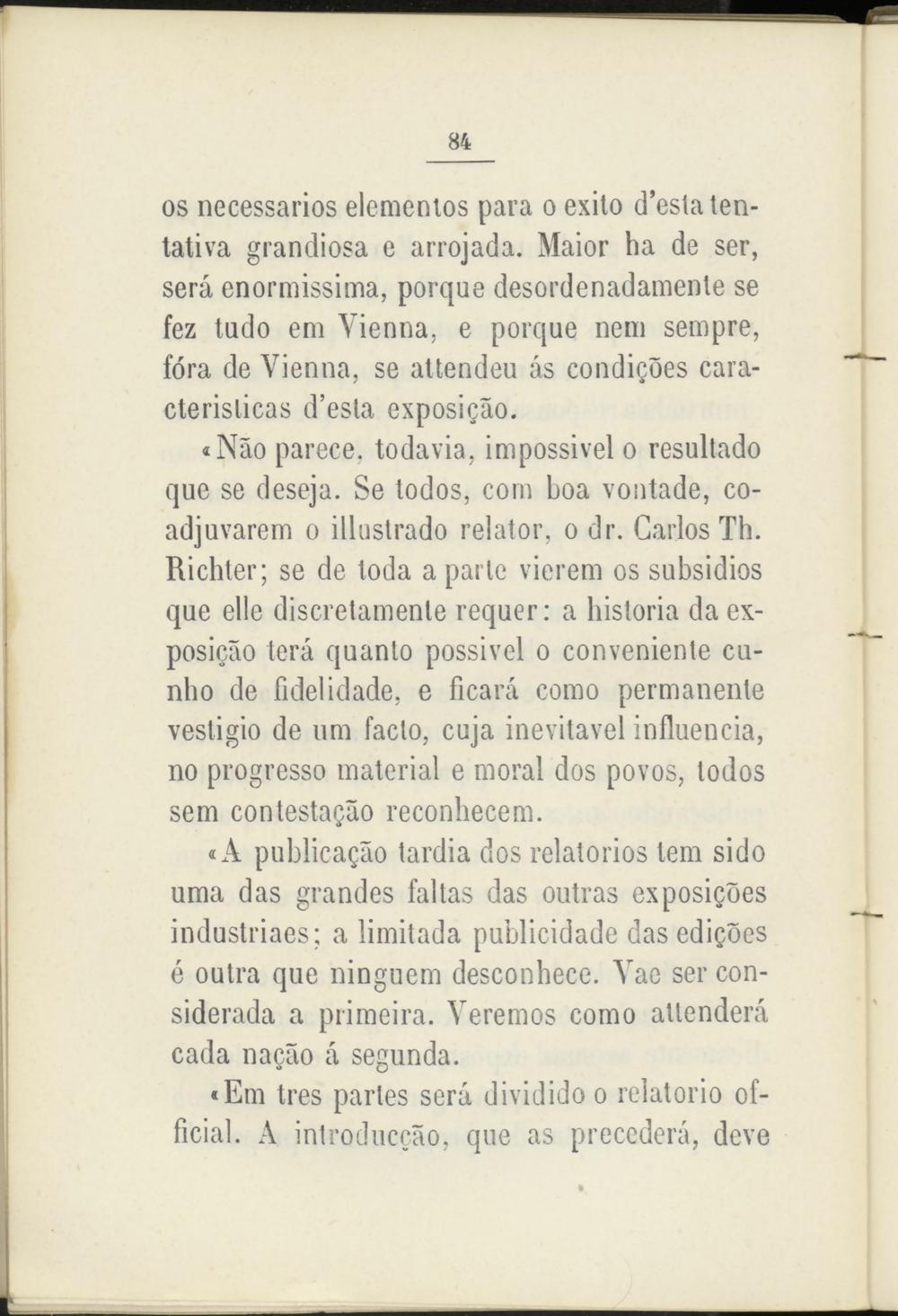 84

os necessarios elementos para o exito d'esta tentativa grandiosa e arrojada. Maior ha de ser, será enormissima, porque desordenadamente se fez tudo em Vienna, e porque nem sempre, fóra de Vienna, se attendeu ás condições caracteristicas d'esta exposição.

«Não parece, todavia, impossivel o resultado que se deseja. Se todos, com boa vontade, coadjuvarem o illustrado relator, o dr. Carlos Th. Richter; se de toda a parte vierem os subsidios que elle discretamente requer: a historia da exposição terá quanto possivel o conveniente cunho de fidelidade, e ficará como permanente vestigio de um facto, cuja inevitavel influencia, no progresso material e moral dos povos, todos sem contestação reconhecem.

«A publicação tardia dos relatorios tem sido uma das grandes faltas das outras exposições industriaes; a limitada publicidade das edições é outra que ninguem desconhece. Vae ser considerada a primeira. Veremos como attenderá cada nação á segunda.

«Em tres partes será dividido o relatorio official. A introducção, que as precederá, deve